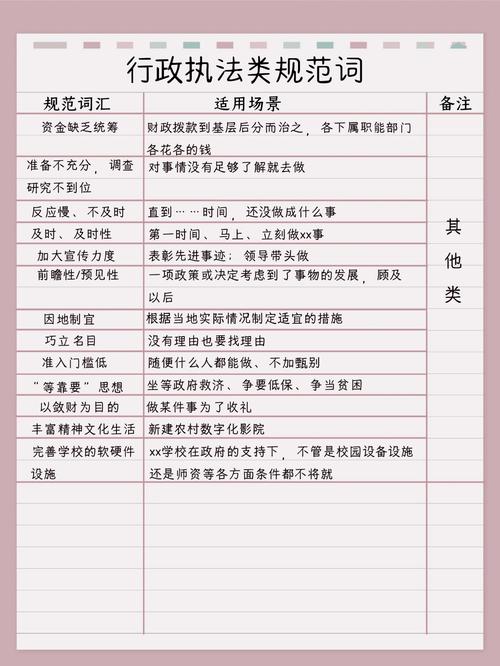 行政执法类规范词

| 规范词汇 | 适用场景 | 备注 |
|---|---|---|
| 资金缺乏统筹 | 财政拨款到基层后分而治之，各下属职能部门各花各的钱 | 其他类 |
| 准备不充分，调查研究不到位 | 对事情没有足够了解就去做 | |
| 反应慢、不及时 | 直到……时间，还没做成什么事 | |
| 及时、及时性 | 第一时间、马上、立刻做xx事 | |
| 加大宣传力度 | 表彰先进事迹；领导带头做 | |
| 前瞻性/预见性 | 一项政策或决定考虑到了事物的发展，顾及以后 | |
| 因地制宜 | 根据当地实际情况制定适宜的措施 | |
| 巧立名目 | 没有理由也要找理由 | |
| 准入门槛低 | 随便什么人都能做、不加甄别 | |
| “等靠要”思想 | 坐等政府救济、争要低保、争当贫困 | |
| 以敛财为目的 | 做某件事为了收礼 | |
| 丰富精神文化生活 | 新建农村数字化影院 | |
| 完善学校的软硬件设施 | xx学校在政府的支持下，不管是校园设备设施还是师资等各方面条件都不将就 | |